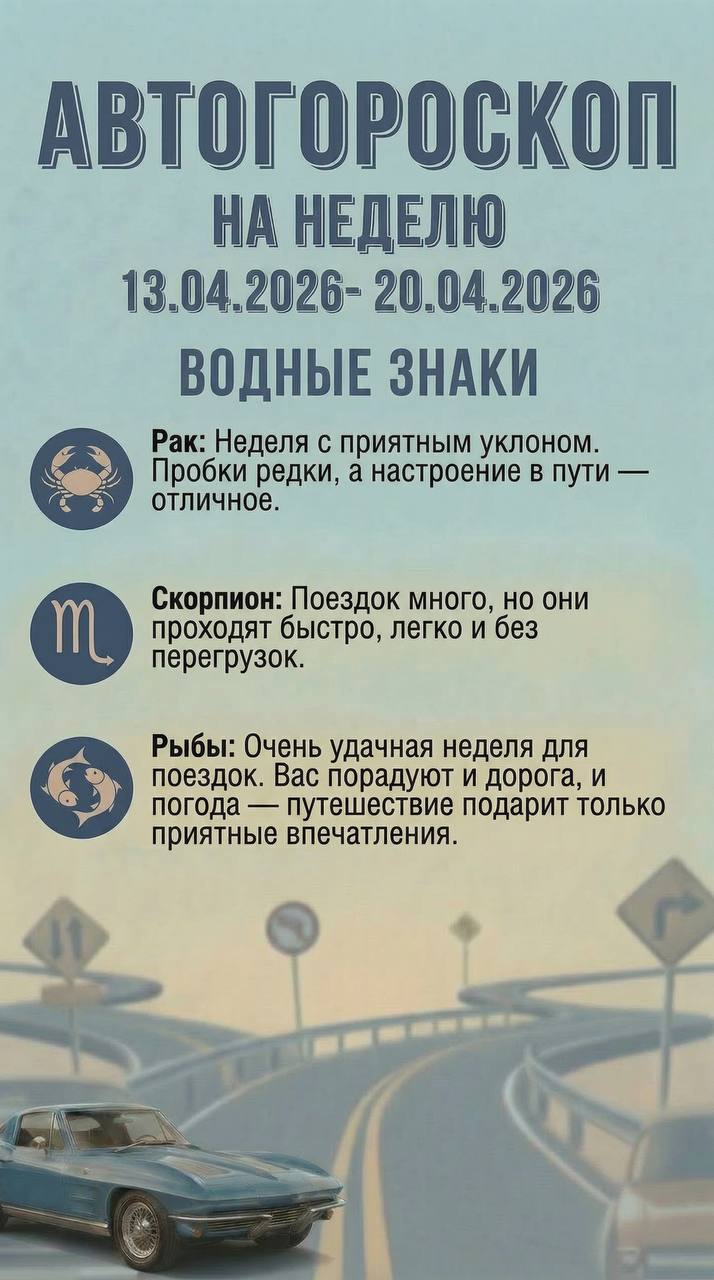 АВТОГОРОСКОП
НА НЕДЕЛЮ
13.04.2026- 20.04.2026

ВОДНЫЕ ЗНАКИ

Рак: Неделя с приятным уклоном. Пробки редки, а настроение в пути — отличное.

Скорпион: Поездок много, но они проходят быстро, легко и без перегрузок.

Рыбы: Очень удачная неделя для поездок. Вас порадуют и дорога, и погода — путешествие подарит только приятные впечатления.